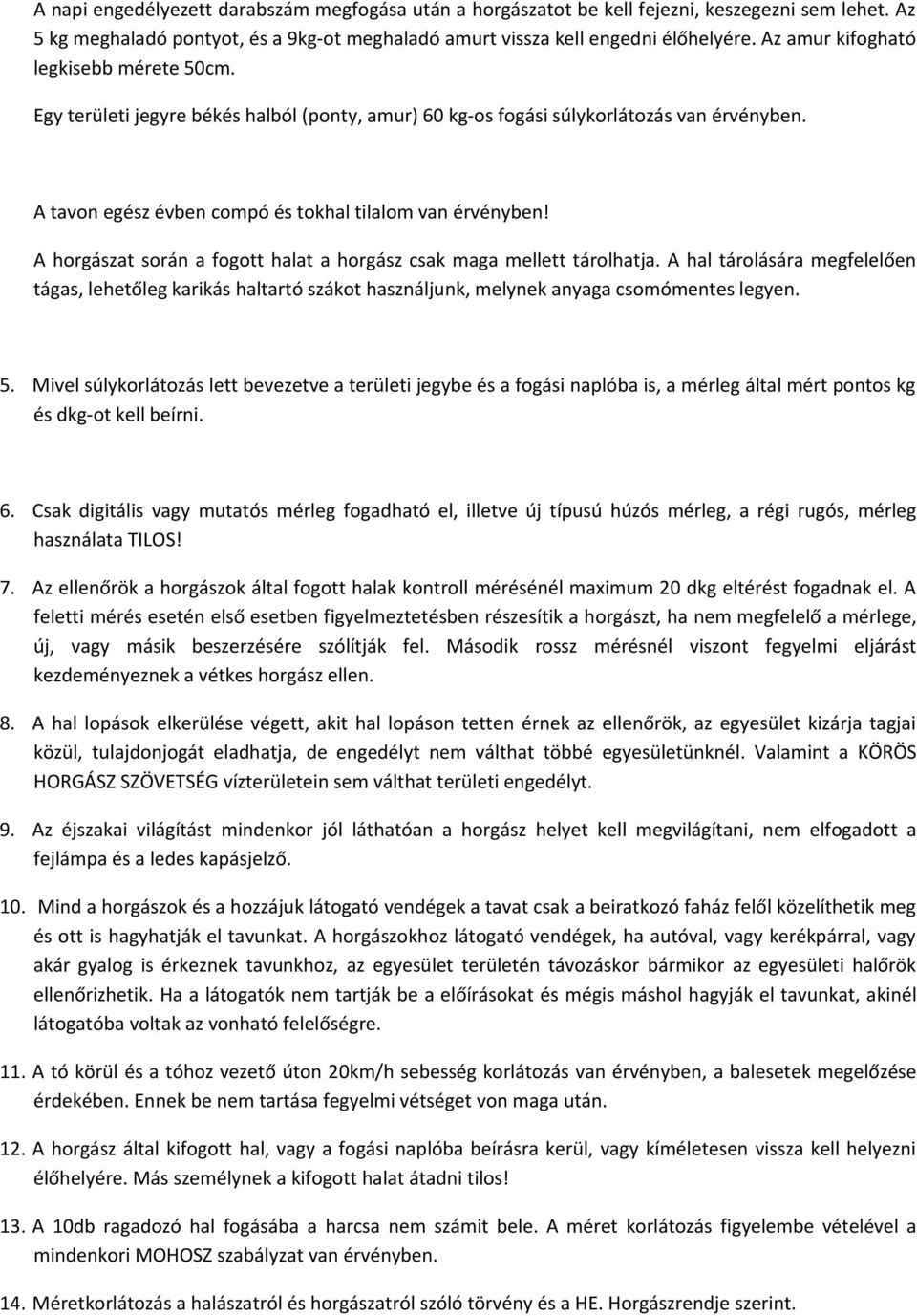 A napi engedélyezett darabszám megfogása után a horgászatot be kell fejezni, keszegezni sem lehet. Az 5 kg meghaladó pontyot, és a 9kg-ot meghaladó amurt vissza kell engedni élőhelyére. Az amur kifogható legkisebb mérete 50cm.

Egy területi jegyre békés halból (ponty, amur) 60 kg-os fogási súlykorlátozás van érvényben.

A tavon egész évben compó és tokhal tilalom van érvényben!

A horgászat során a fogott halat a horgász csak maga mellett tárolhatja. A hal tárolására megfelelően tágas, lehetőleg karikás haltartó szákot használjunk, melynek anyaga csomómentes legyen.

5. Mivel súlykorlátozás lett bevezetve a területi jegybe és a fogási naplóba is, a mérleg által mért pontos kg és dkg-ot kell beírni.

6. Csak digitális vagy mutatós mérleg fogadható el, illetve új típusú húzós mérleg, a régi rugós, mérleg használata TILOS!

7. Az ellenőrök a horgászok által fogott halak kontroll mérésénél maximum 20 dkg eltérést fogadnak el. A feletti mérés esetén első esetben figyelmeztetésben részesítik a horgászt, ha nem megfelelő a mérlege, új, vagy másik beszerzésére szólítják fel. Második rossz mérésnél viszont fegyelmi eljárást kezdeményeznek a vétkes horgász ellen.

8. A hal lopások elkerülése végett, akit hal lopáson tetten érnek az ellenőrök, az egyesület kizárja tagjai közül, tulajdonjogát eladhatja, de engedélyt nem válthat többé egyesületünknél. Valamint a KÖRÖS HORGÁSZ SZÖVETSÉG vízterületein sem válthat területi engedélyt.

9. Az éjszakai világítást mindenkor jól láthatóan a horgász helyet kell megvilágítani, nem elfogadott a fejlámpa és a ledes kapásjelző.

10. Mind a horgászok és a hozzájuk látogató vendégek a tavat csak a beiratkozó faház felől közelíthetik meg és ott is hagyhatják el tavunkat. A horgászokhoz látogató vendégek, ha autóval, vagy kerékpárral, vagy akár gyalog is érkeznek tavunkhoz, az egyesület területén távozáskor bármikor az egyesületi halőrök ellenőrizhetik. Ha a látogatók nem tartják be a előírásokat és mégis máshol hagyják el tavunkat, akinél látogatóba voltak az vonható felelősségre.

11. A tó körül és a tóhoz vezető úton 20km/h sebesség korlátozás van érvényben, a balesetek megelőzése érdekében. Ennek be nem tartása fegyelmi vétséget von maga után.

12. A horgász által kifogott hal, vagy a fogási naplóba beírásra kerül, vagy kíméletesen vissza kell helyezni élőhelyére. Más személynek a kifogott halat átadni tilos!

13. A 10db ragadozó hal fogásába a harcsa nem számit bele. A méret korlátozás figyelembe vételével a mindenkori MOHOSZ szabályzat van érvényben.

14. Méretkorlátozás a halászatról és horgászatról szóló törvény és a HE. Horgászrendje szerint.